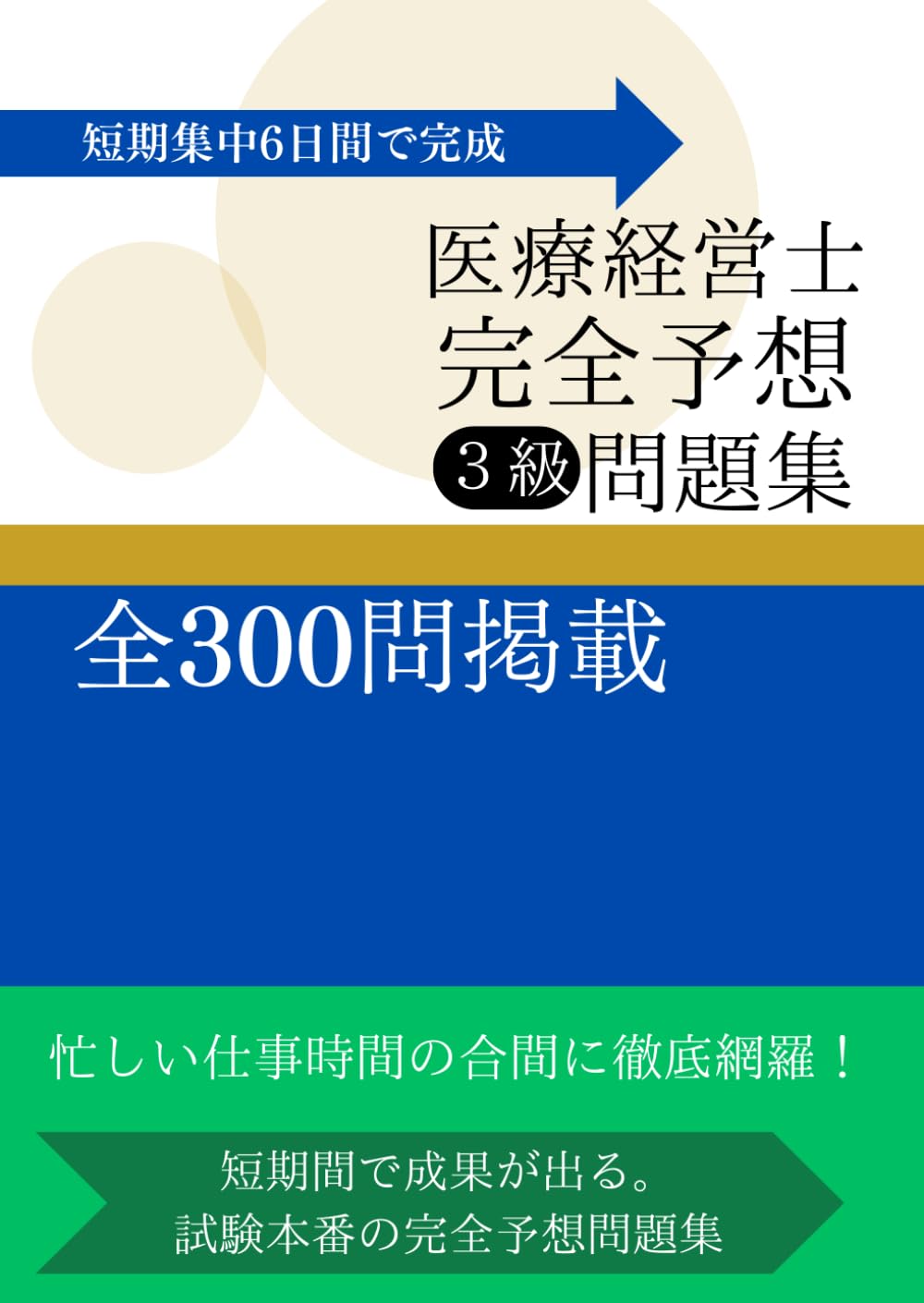 短期集中6日間で完成

医療経営士
完全予想
3級 問題集

全300問掲載

忙しい仕事時間の合間に徹底網羅！

短期間で成果が出る。
試験本番の完全予想問題集